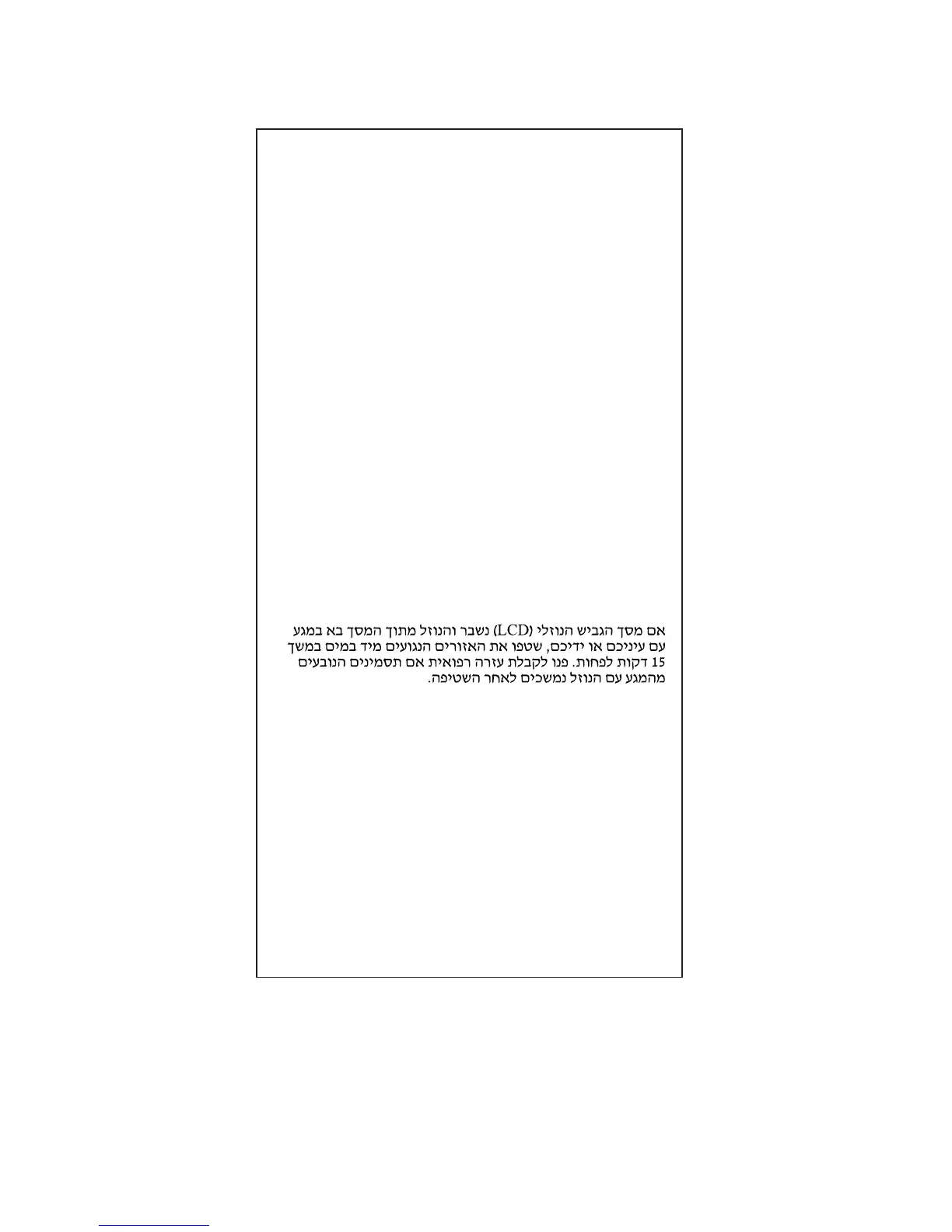 אם מסך הגביש הנוזלי (LCD) נשבר והנוזל מתוך המסך בא במגע עם עיניכם או ידיכם, שטפו את האזורים הנגועים מיד במים במשך 15 דקות לפחות. פנו לקבלת עזרה רפואית אם תסמינים הנובעים מהמגע עם הנוזל נמשכים לאחר השטיפה.